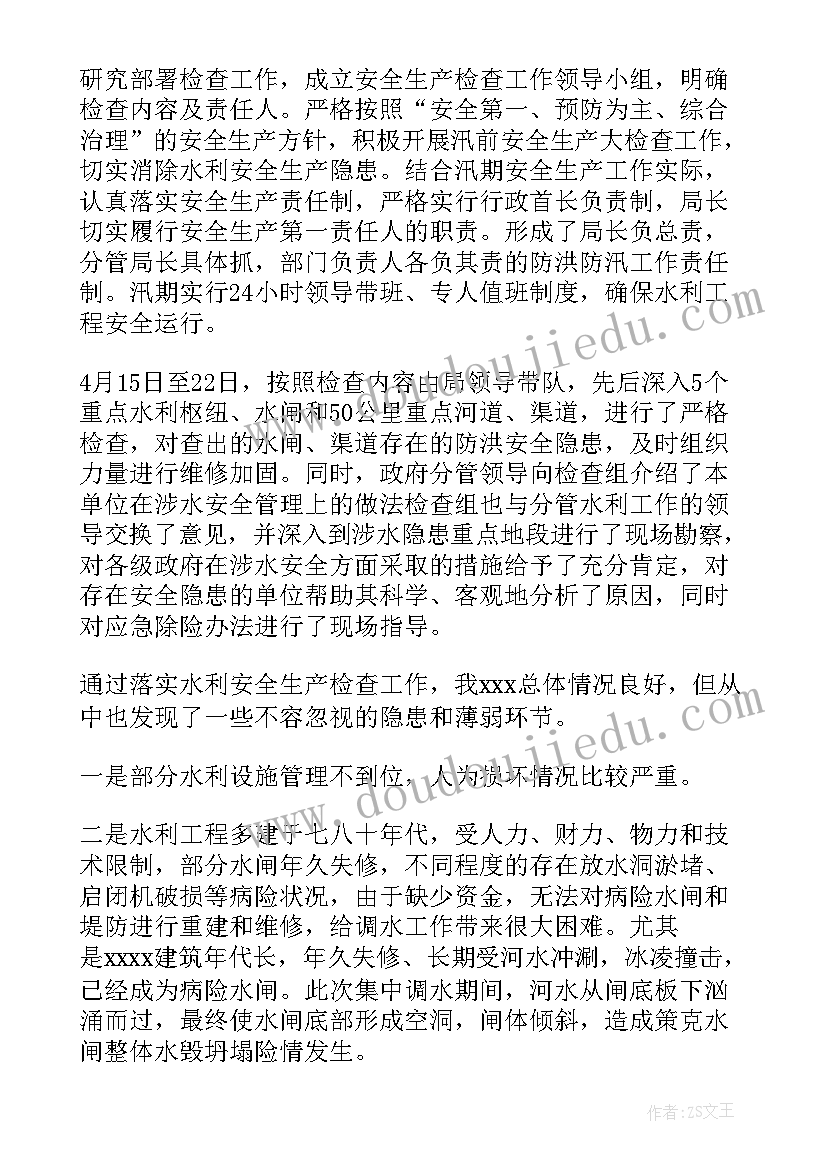 研究部署检查工作，成立安全生产检查工作领导小组，明确检查内容及责任人。严格按照“安全第一、预防为主、综合治理”的安全生产方针，积极开展汛前安全生产大检查工作，切实消除水利安全生产隐患。结合汛期安全生产工作实际，认真落实安全生产责任制，严格实行行政首长负责制，局长切实履行安全生产第一责任人的职责。形成了局长负总责，分管局长具体抓，部门负责人各负其责的防洪防汛工作责任制。汛期实行24小时领导带班、专人值班制度，确保水利工程安全运行。

4月15日至22日，按照检查内容由局领导带队，先后深入5个重点水利枢纽、水闸和50公里重点河道、渠道，进行了严格检查，对查出的水闸、渠道存在的防洪安全隐患，及时组织力量进行维修加固。同时，政府分管领导向检查组介绍了本单位在涉水安全管理上的做法检查组也与分管水利工作的领导交换了意见，并深入到涉水隐患重点地段进行了现场勘察，对各级政府在涉水安全方面采取的措施给予了充分肯定，对存在安全隐患的单位帮助其科学、客观地分析了原因，同时对应急除险办法进行了现场指导。

通过落实水利安全生产检查工作，我xxx总体情况良好，但从中也发现了一些不容忽视的隐患和薄弱环节。

一是部分水利设施管理不到位，人为损坏情况比较严重。

二是水利工程多建于七八十年代，受人力、财力、物力和技术限制，部分水闸年久失修，不同程度的存在放水洞淤堵、启闭机破损等病险状况，由于缺少资金，无法对病险水闸和堤防进行重建和维修，给调水工作带来很大困难。尤其是xxxx建筑年代长，年久失修、长期受河水冲涮，冰凌撞击，已经成为病险水闸。此次集中调水期间，河水从闸底板下汹涌而过，最终使水闸底部形成空洞，闸体倾斜，造成策克水闸整体水毁坍塌险情发生。

www.doudoujiedu.com

作者：ZS文王